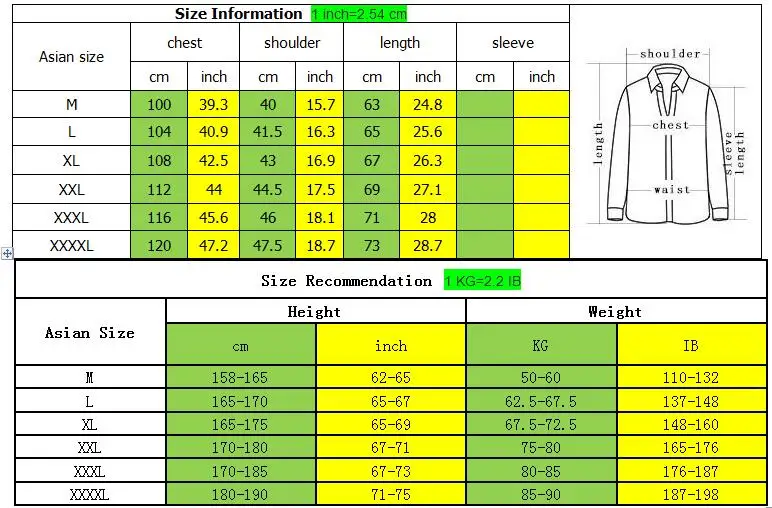 Size Information 1 inch=2.54 cm

| Asian size | chest cm | chest inch | shoulder cm | shoulder inch | length cm | length inch | sleeve cm | sleeve inch |
|---|---|---|---|---|---|---|---|---|
| M | 100 | 39.3 | 40 | 15.7 | 63 | 24.8 | | |
| L | 104 | 40.9 | 41.5 | 16.3 | 65 | 25.6 | | |
| XL | 108 | 42.5 | 43 | 16.9 | 67 | 26.3 | | |
| XXL | 112 | 44 | 44.5 | 17.5 | 69 | 27.1 | | |
| XXXL | 116 | 45.6 | 46 | 18.1 | 71 | 28 | | |
| XXXXL | 120 | 47.2 | 47.5 | 18.7 | 73 | 28.7 | | |

shoulder
chest
length
sleeve length
waist

Size Recommendation 1 KG=2.2 IB

| Asian Size | Height cm | Height inch | Weight KG | Weight IB |
|---|---|---|---|---|
| M | 158-165 | 62-65 | 50-60 | 110-132 |
| L | 165-170 | 65-67 | 62.5-67.5 | 137-148 |
| XL | 165-175 | 65-69 | 67.5-72.5 | 148-160 |
| XXL | 170-180 | 67-71 | 75-80 | 165-176 |
| XXXL | 170-185 | 67-73 | 80-85 | 176-187 |
| XXXXL | 180-190 | 71-75 | 85-90 | 187-198 |